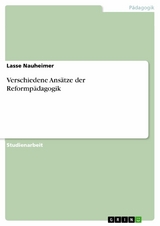 Pädagogik

Lasse Nauheimer

Verschiedene Ansätze der Reformpädagogik

Studienarbeit

GRIN